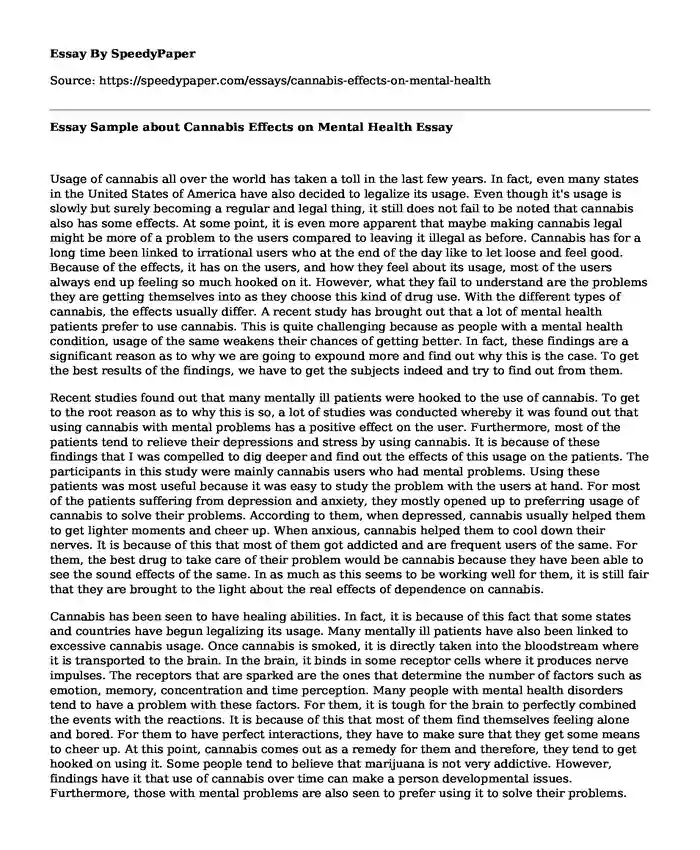 Essay By SpeedyPaper

Source: https://speedypaper.com/essays/cannabis-effects-on-mental-health

Essay Sample about Cannabis Effects on Mental Health Essay

Usage of cannabis all over the world has taken a toll in the last few years. In fact, even many states in the United States of America have also decided to legalize its usage. Even though it's usage is slowly but surely becoming a regular and legal thing, it still does not fail to be noted that cannabis also has some effects. At some point, it is even more apparent that maybe making cannabis legal might be more of a problem to the users compared to leaving it illegal as before. Cannabis has for a long time been linked to irrational users who at the end of the day like to let loose and feel good. Because of the effects, it has on the users, and how they feel about its usage, most of the users always end up feeling so much hooked on it. However, what they fail to understand are the problems they are getting themselves into as they choose this kind of drug use. With the different types of cannabis, the effects usually differ. A recent study has brought out that a lot of mental health patients prefer to use cannabis. This is quite challenging because as people with a mental health condition, usage of the same weakens their chances of getting better. In fact, these findings are a significant reason as to why we are going to expound more and find out why this is the case. To get the best results of the findings, we have to get the subjects indeed and try to find out from them.

Recent studies found out that many mentally ill patients were hooked to the use of cannabis. To get to the root reason as to why this is so, a lot of studies was conducted whereby it was found out that using cannabis with mental problems has a positive effect on the user. Furthermore, most of the patients tend to relieve their depressions and stress by using cannabis. It is because of these findings that I was compelled to dig deeper and find out the effects of this usage on the patients. The participants in this study were mainly cannabis users who had mental problems. Using these patients was most useful because it was easy to study the problem with the users at hand. For most of the patients suffering from depression and anxiety, they mostly opened up to preferring usage of cannabis to solve their problems. According to them, when depressed, cannabis usually helped them to get lighter moments and cheer up. When anxious, cannabis helped them to cool down their nerves. It is because of this that most of them got addicted and are frequent users of the same. For them, the best drug to take care of their problem would be cannabis because they have been able to see the sound effects of the same. In as much as this seems to be working well for them, it is still fair that they are brought to the light about the real effects of dependence on cannabis.

Cannabis has been seen to have healing abilities. In fact, it is because of this fact that some states and countries have begun legalizing its usage. Many mentally ill patients have also been linked to excessive cannabis usage. Once cannabis is smoked, it is directly taken into the bloodstream where it is transported to the brain. In the brain, it binds in some receptor cells where it produces nerve impulses. The receptors that are sparked are the ones that determine the number of factors such as emotion, memory, concentration and time perception. Many people with mental health disorders tend to have a problem with these factors. For them, it is tough for the brain to perfectly combined the events with the reactions. It is because of this that most of them find themselves feeling alone and bored. For them to have perfect interactions, they have to make sure that they get some means to cheer up. At this point, cannabis comes out as a remedy for them and therefore, they tend to get hooked on using it. Some people tend to believe that marijuana is not very addictive. However, findings have it that use of cannabis over time can make a person developmental issues. Furthermore, those with mental problems are also seen to prefer using it to solve their problems.